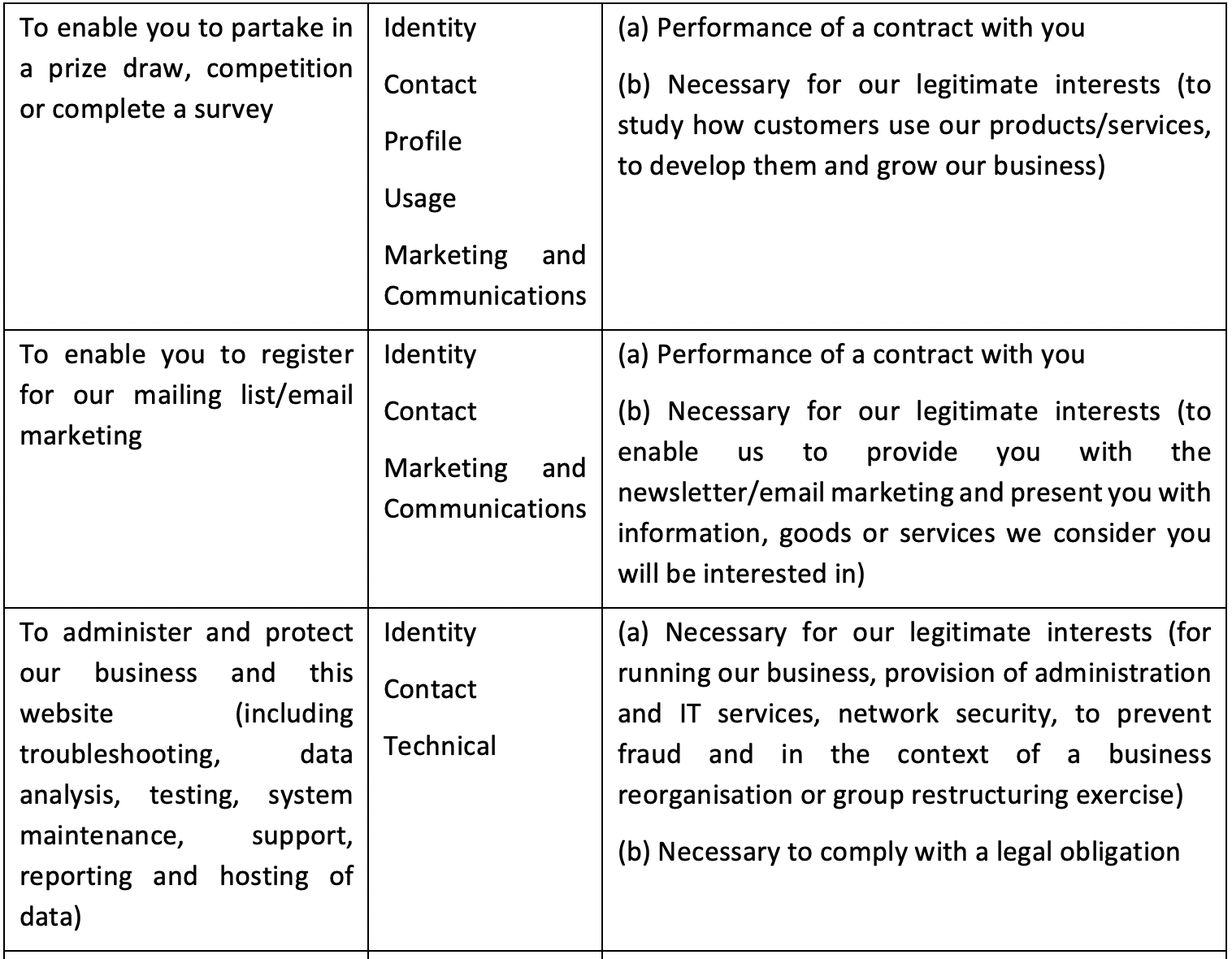 | | | |
|---|---|---|
| To enable you to partake in a prize draw, competition or complete a survey | Identity<br>Contact<br>Profile<br>Usage<br>Marketing and Communications | (a) Performance of a contract with you<br>(b) Necessary for our legitimate interests (to study how customers use our products/services, to develop them and grow our business) |
| To enable you to register for our mailing list/email marketing | Identity<br>Contact<br>Marketing and Communications | (a) Performance of a contract with you<br>(b) Necessary for our legitimate interests (to enable us to provide you with the newsletter/email marketing and present you with information, goods or services we consider you will be interested in) |
| To administer and protect our business and this website (including troubleshooting, data analysis, testing, system maintenance, support, reporting and hosting of data) | Identity<br>Contact<br>Technical | (a) Necessary for our legitimate interests (for running our business, provision of administration and IT services, network security, to prevent fraud and in the context of a business reorganisation or group restructuring exercise)<br>(b) Necessary to comply with a legal obligation |